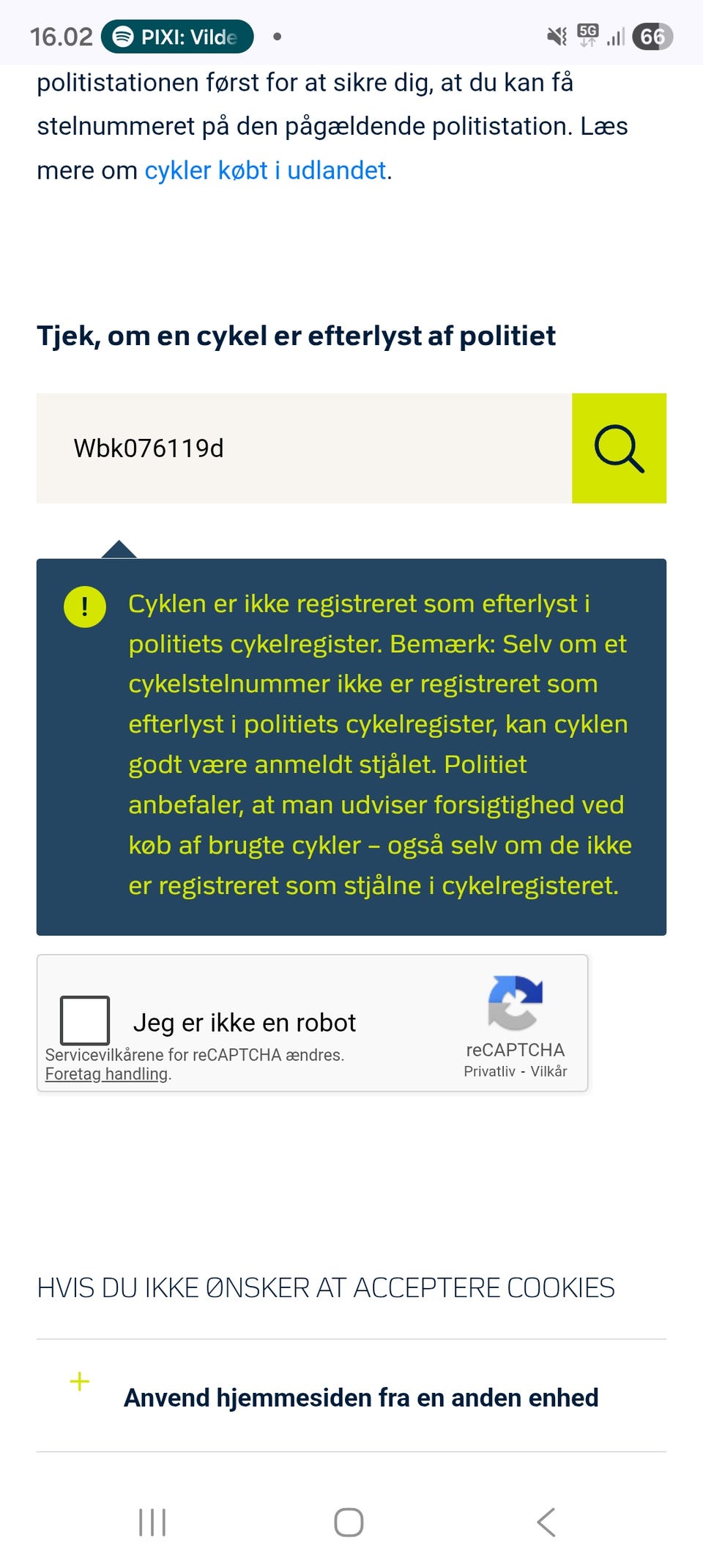 16.02 PIXI: Vilde • 5G 66

politistationen først for at sikre dig, at du kan få stelnummeret på den pågældende politistation. Læs mere om cykler købt i udlandet.

Tjek, om en cykel er efterlyst af politiet

Wbk076119d

!

Cyklen er ikke registreret som efterlyst i politiets cykelregister. Bemærk: Selv om et cykelstelnummer ikke er registreret som efterlyst i politiets cykelregister, kan cyklen godt være anmeldt stjålet. Politiet anbefaler, at man udviser forsigtighed ved køb af brugte cykler – også selv om de ikke er registreret som stjålne i cykelregisteret.

Jeg er ikke en robot

Servicevilkårene for reCAPTCHA ændres. Foretag handling.

reCAPTCHA
Privatliv - Vilkår

HVIS DU IKKE ØNSKER AT ACCEPTERE COOKIES

+

Anvend hjemmesiden fra en anden enhed